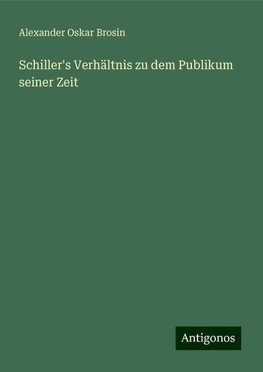 Alexander Oskar Brosin

Schiller's Verhältnis zu dem Publikum seiner Zeit

Antigonos